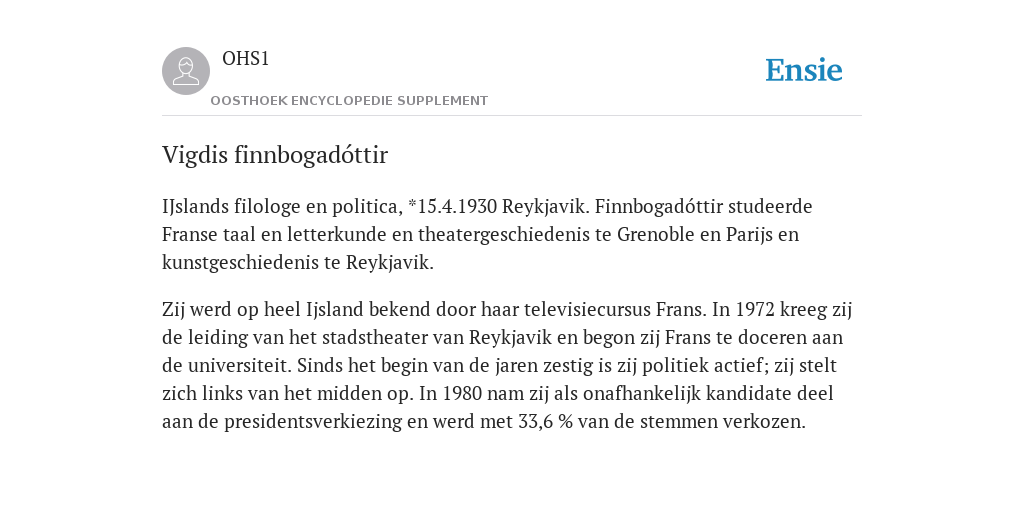 OHS1

OOSTHOEK ENCYCLOPEDIE SUPPLEMENT

Ensie

Vigdis finnbogadóttir

IJslands filologe en politica, *15.4.1930 Reykjavik. Finnbogadóttir studeerde Franse taal en letterkunde en theatergeschiedenis te Grenoble en Parijs en kunstgeschiedenis te Reykjavik.

Zij werd op heel Ijsland bekend door haar televisiecursus Frans. In 1972 kreeg zij de leiding van het stadstheater van Reykjavik en begon zij Frans te doceren aan de universiteit. Sinds het begin van de jaren zestig is zij politiek actief; zij stelt zich links van het midden op. In 1980 nam zij als onafhankelijk kandidate deel aan de presidentsverkiezing en werd met 33,6 % van de stemmen verkozen.